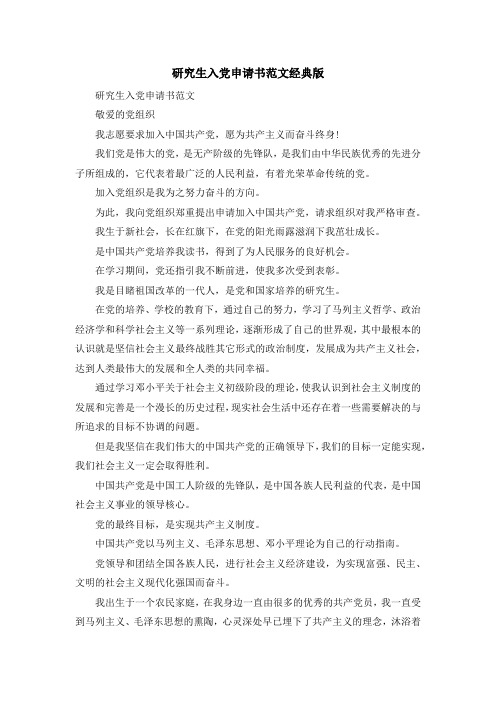 研究生入党申请书范文经典版

研究生入党申请书范文

敬爱的党组织

我志愿要求加入中国共产党，愿为共产主义而奋斗终身!

我们党是伟大的党，是无产阶级的先锋队，是我们由中华民族优秀的先进分子所组成的，它代表着最广泛的人民利益，有着光荣革命传统的党。

加入党组织是我为之努力奋斗的方向。

为此，我向党组织郑重提出申请加入中国共产党，请求组织对我严格审查。

我生于新社会，长在红旗下，在党的阳光雨露滋润下我茁壮成长。

是中国共产党培养我读书，得到了为人民服务的良好机会。

在学习期间，党还指引我不断前进，使我多次受到表彰。

我是目睹祖国改革的一代人，是党和国家培养的研究生。

在党的培养、学校的教育下，通过自己的努力，学习了马列主义哲学、政治经济学和科学社会主义等一系列理论，逐渐形成了自己的世界观，其中最根本的认识就是坚信社会主义最终战胜其它形式的政治制度，发展成为共产主义社会，达到人类最伟大的发展和全人类的共同幸福。

通过学习邓小平关于社会主义初级阶段的理论，使我认识到社会主义制度的发展和完善是一个漫长的历史过程，现实社会生活中还存在着一些需要解决的与所追求的目标不协调的问题。

但是我坚信在我们伟大的中国共产党的正确领导下，我们的目标一定能实现，我们社会主义一定会取得胜利。

中国共产党是中国工人阶级的先锋队，是中国各族人民利益的代表，是中国社会主义事业的领导核心。

党的最终目标，是实现共产主义制度。

中国共产党以马列主义、毛泽东思想、邓小平理论为自己的行动指南。

党领导和团结全国各族人民，进行社会主义经济建设，为实现富强、民主、文明的社会主义现代化强国而奋斗。

我出生于一个农民家庭，在我身边一直由很多的优秀的共产党员，我一直受到马列主义、毛泽东思想的熏陶，心灵深处早已埋下了共产主义的理念，沐浴着